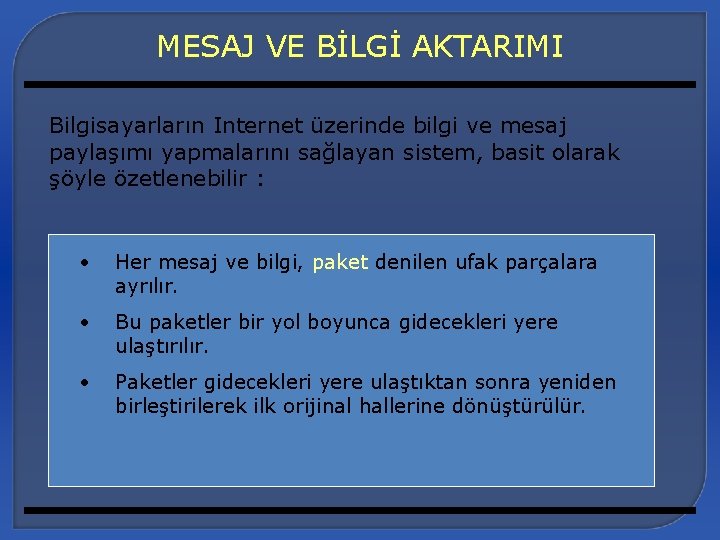 MESAJ VE BİLGİ AKTARIMI

Bilgisayarların Internet üzerinde bilgi ve mesaj paylaşımı yapmalarını sağlayan sistem, basit olarak şöyle özetlenebilir :

• Her mesaj ve bilgi, paket denilen ufak parçalara ayrılır.
• Bu paketler bir yol boyunca gidecekleri yere ulaştırılır.
• Paketler gidecekleri yere ulaştıktan sonra yeniden birleştirilerek ilk orijinal hallerine dönüştürülür.